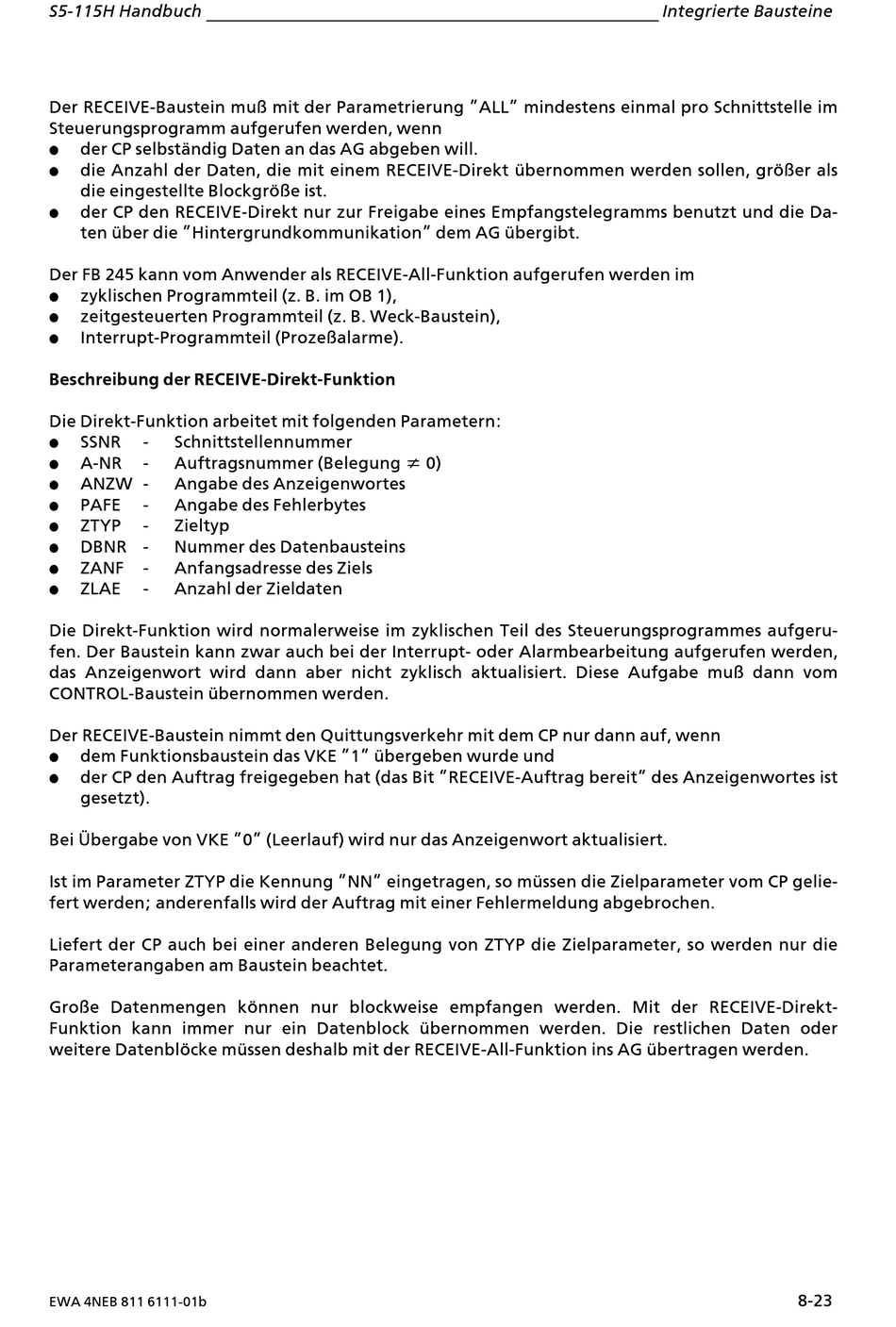 S5-115H Handbuch Integrierte Bausteine

Der RECEIVE-Baustein muß mit der Parametrierung "ALL" mindestens einmal pro Schnittstelle im Steuerungsprogramm aufgerufen werden, wenn
● der CP selbständig Daten an das AG abgeben will.
● die Anzahl der Daten, die mit einem RECEIVE-Direkt übernommen werden sollen, größer als die eingestellte Blockgröße ist.
● der CP den RECEIVE-Direkt nur zur Freigabe eines Empfangstelegramms benutzt und die Daten über die "Hintergrundkommunikation" dem AG übergibt.

Der FB 245 kann vom Anwender als RECEIVE-All-Funktion aufgerufen werden im
● zyklischen Programmteil (z. B. im OB 1),
● zeitgesteuerten Programmteil (z. B. Weck-Baustein),
● Interrupt-Programmteil (Prozeßalarme).

Beschreibung der RECEIVE-Direkt-Funktion

Die Direkt-Funktion arbeitet mit folgenden Parametern:
● SSNR - Schnittstellennummer
● A-NR - Auftragsnummer (Belegung $\neq$ 0)
● ANZW - Angabe des Anzeigenwortes
● PAFE - Angabe des Fehlerbytes
● ZTYP - Zieltyp
● DBNR - Nummer des Datenbausteins
● ZANF - Anfangsadresse des Ziels
● ZLAE - Anzahl der Zieldaten

Die Direkt-Funktion wird normalerweise im zyklischen Teil des Steuerungsprogrammes aufgerufen. Der Baustein kann zwar auch bei der Interrupt- oder Alarmbearbeitung aufgerufen werden, das Anzeigenwort wird dann aber nicht zyklisch aktualisiert. Diese Aufgabe muß dann vom CONTROL-Baustein übernommen werden.

Der RECEIVE-Baustein nimmt den Quittungsverkehr mit dem CP nur dann auf, wenn
● dem Funktionsbaustein das VKE "1" übergeben wurde und
● der CP den Auftrag freigegeben hat (das Bit "RECEIVE-Auftrag bereit" des Anzeigenwortes ist gesetzt).

Bei Übergabe von VKE "0" (Leerlauf) wird nur das Anzeigenwort aktualisiert.

Ist im Parameter ZTYP die Kennung "NN" eingetragen, so müssen die Zielparameter vom CP geliefert werden; anderenfalls wird der Auftrag mit einer Fehlermeldung abgebrochen.

Liefert der CP auch bei einer anderen Belegung von ZTYP die Zielparameter, so werden nur die Parameterangaben am Baustein beachtet.

Große Datenmengen können nur blockweise empfangen werden. Mit der RECEIVE-Direkt-Funktion kann immer nur ein Datenblock übernommen werden. Die restlichen Daten oder weitere Datenblöcke müssen deshalb mit der RECEIVE-All-Funktion ins AG übertragen werden.

EWA 4NEB 811 6111-01b 8-23